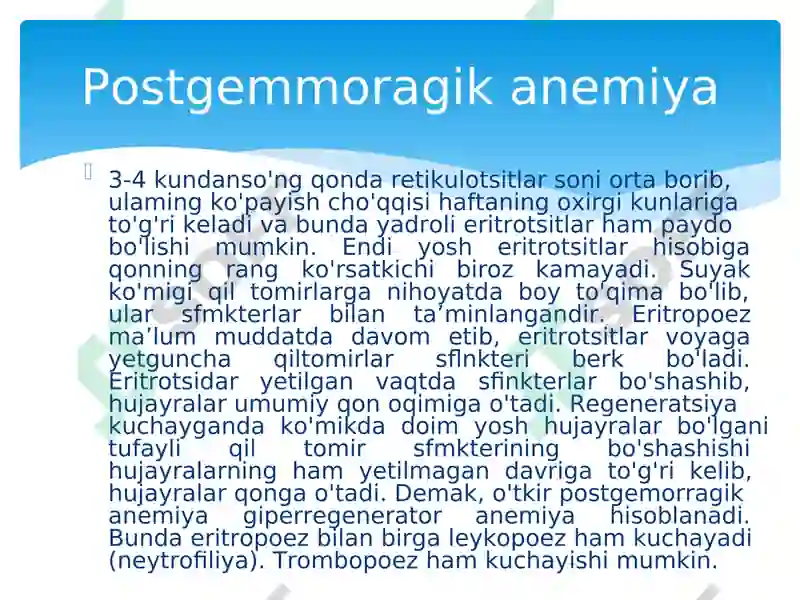 Postgemmoragik anemiya

3-4 kundanso'ng qonda retikulotsitlar soni orta borib, ulaming ko'payish cho'qqisi haftaning oxirgi kunlariga to'g'ri keladi va bunda yadroli eritrotsitlar ham paydo bo'lishi mumkin. Endi yosh eritrotsitlar hisobiga qonning rang ko'rsatkichi biroz kamayadi. Suyak ko'migi qil tomirlarga nihoyatda boy to'qima bo'lib, ular sfmkterlar bilan ta’minlangandir. Eritropoez ma’lum muddatda davom etib, eritrotsitlar voyaga yetguncha qiltomirlar sflnkteri berk bo'ladi. Eritrotsidar yetilgan vaqtda sfinkterlar bo'shashib, hujayralar umumiy qon oqimiga o'tadi. Regeneratsiya kuchayganda ko'mikda doim yosh hujayralar bo'lgani tufayli qil tomir sfmkterining bo'shashishi hujayralarning ham yetilmagan davriga to'g'ri kelib, hujayralar qonga o'tadi. Demak, o'tkir postgemorragik anemiya giperregenerator anemiya hisoblanadi. Bunda eritropoez bilan birga leykopoez ham kuchayadi (neytrofiliya). Trombopoez ham kuchayishi mumkin.